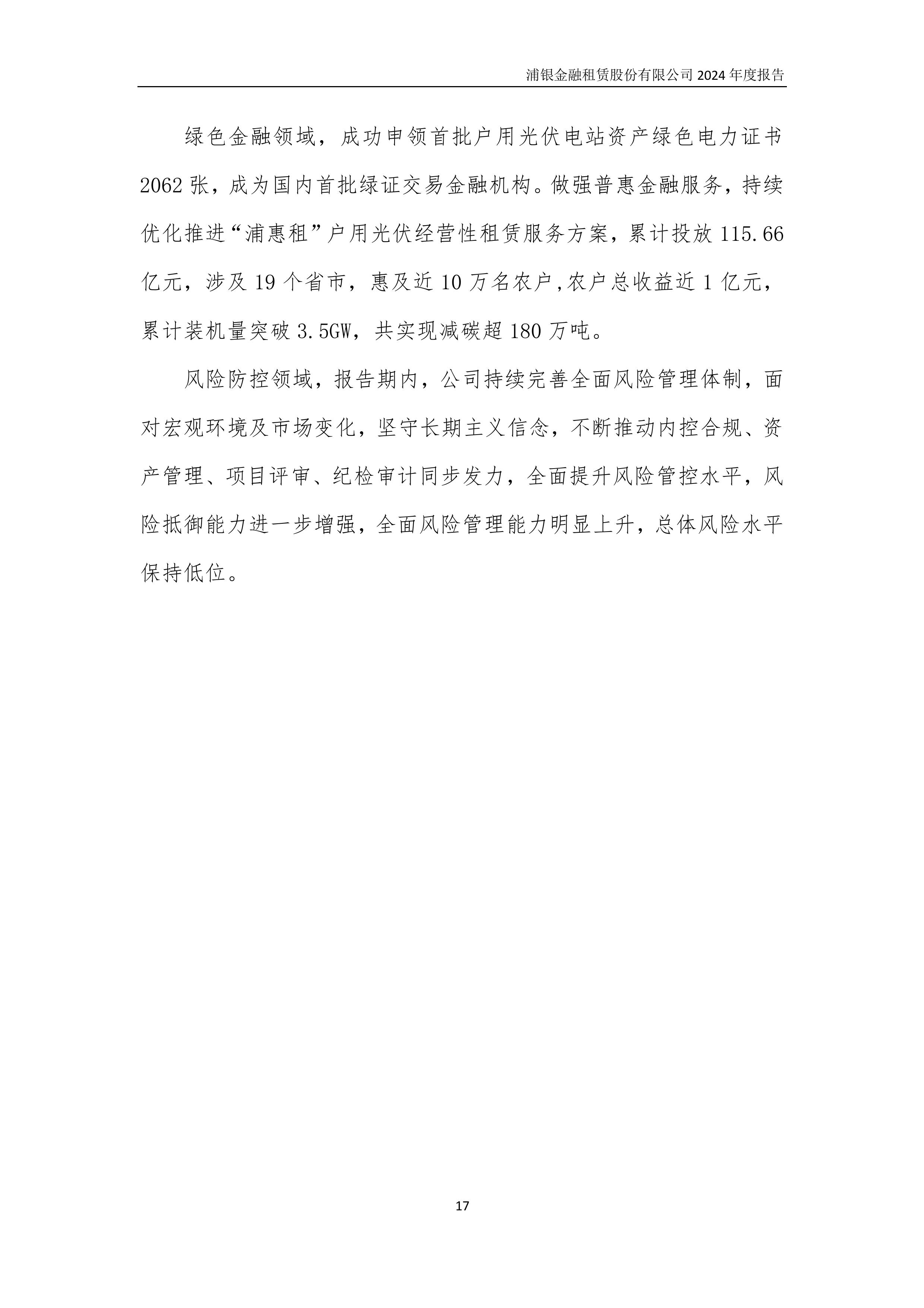 浦银金融租赁股份有限公司 2024 年度报告

绿色金融领域，成功申领首批户用光伏电站资产绿色电力证书 2062 张，成为国内首批绿证交易金融机构。做强普惠金融服务，持续优化推进“浦惠租”户用光伏经营性租赁服务方案，累计投放 115.66 亿元，涉及 19 个省市，惠及近 10 万名农户,农户总收益近 1 亿元，累计装机量突破 3.5GW，共实现减碳超 180 万吨。

风险防控领域，报告期内，公司持续完善全面风险管理体制，面对宏观环境及市场变化，坚守长期主义信念，不断推动内控合规、资产管理、项目评审、纪检审计同步发力，全面提升风险管控水平，风险抵御能力进一步增强，全面风险管理能力明显上升，总体风险水平保持低位。

17